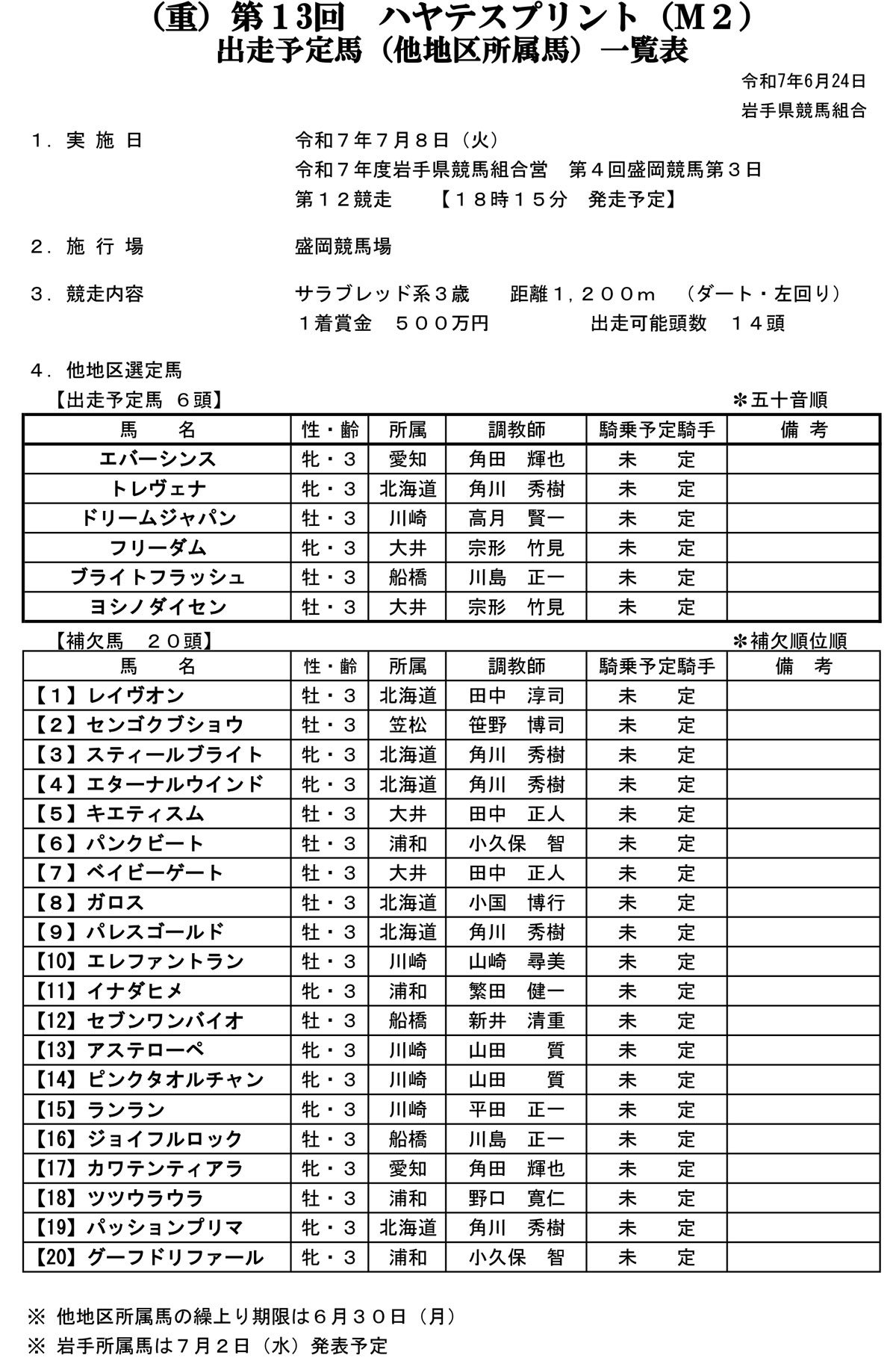 （重）第13回　ハヤテスプリント（M2）
出走予定馬（他地区所属馬）一覧表

令和7年6月24日
岩手県競馬組合

１．実 施 日　　令和７年７月８日（火）
令和７年度岩手県競馬組合営　第４回盛岡競馬第３日
第１２競走　　【１８時１５分　発走予定】

２．施 行 場　　盛岡競馬場

３．競走内容　　サラブレッド系３歳　　距離１，２００ｍ　（ダート・左回り）
１着賞金　５００万円　　　　出走可能頭数　１４頭

４．他地区選定馬
【出走予定馬 ６頭】　　＊五十音順

| 馬　　名 | 性・齢 | 所属 | 調教師 | 騎乗予定騎手 | 備　考 |
|---|---|---|---|---|---|
| エバーシンス | 牝・３ | 愛知 | 角田　輝也 | 未　　定 | |
| トレヴェナ | 牝・３ | 北海道 | 角川　秀樹 | 未　　定 | |
| ドリームジャパン | 牡・３ | 川崎 | 高月　賢一 | 未　　定 | |
| フリーダム | 牝・３ | 大井 | 宗形　竹見 | 未　　定 | |
| ブライトフラッシュ | 牡・３ | 船橋 | 川島　正一 | 未　　定 | |
| ヨシノダイセン | 牡・３ | 大井 | 宗形　竹見 | 未　　定 | |

【補欠馬　２０頭】　　＊補欠順位順

| 馬　　名 | 性・齢 | 所属 | 調教師 | 騎乗予定騎手 | 備　考 |
|---|---|---|---|---|---|
| 【１】レイヴオン | 牡・３ | 北海道 | 田中　淳司 | 未　　定 | |
| 【２】センゴクブショウ | 牡・３ | 笠松 | 笹野　博司 | 未　　定 | |
| 【３】スティールブライト | 牝・３ | 北海道 | 角川　秀樹 | 未　　定 | |
| 【４】エターナルウインド | 牝・３ | 北海道 | 角川　秀樹 | 未　　定 | |
| 【５】キエティスム | 牡・３ | 大井 | 田中　正人 | 未　　定 | |
| 【６】パンクビート | 牡・３ | 浦和 | 小久保　智 | 未　　定 | |
| 【７】ベイビーゲート | 牡・３ | 大井 | 田中　正人 | 未　　定 | |
| 【８】ガロス | 牡・３ | 北海道 | 小国　博行 | 未　　定 | |
| 【９】パレスゴールド | 牡・３ | 北海道 | 角川　秀樹 | 未　　定 | |
| 【10】エレファントラン | 牡・３ | 川崎 | 山崎　尋美 | 未　　定 | |
| 【11】イナダヒメ | 牝・３ | 浦和 | 繁田　健一 | 未　　定 | |
| 【12】セブンワンバイオ | 牡・３ | 船橋 | 新井　清重 | 未　　定 | |
| 【13】アステローペ | 牝・３ | 川崎 | 山田　　質 | 未　　定 | |
| 【14】ピンクタオルチャン | 牝・３ | 川崎 | 山田　　質 | 未　　定 | |
| 【15】ランラン | 牝・３ | 川崎 | 平田　正一 | 未　　定 | |
| 【16】ジョイフルロック | 牡・３ | 船橋 | 川島　正一 | 未　　定 | |
| 【17】カワテンティアラ | 牝・３ | 愛知 | 角田　輝也 | 未　　定 | |
| 【18】ツツウラウラ | 牡・３ | 浦和 | 野口　寛仁 | 未　　定 | |
| 【19】パッションプリマ | 牝・３ | 北海道 | 角川　秀樹 | 未　　定 | |
| 【20】グーフドリファール | 牝・３ | 浦和 | 小久保　智 | 未　　定 | |

※ 他地区所属馬の繰上り期限は６月３０日（月）
※ 岩手所属馬は７月２日（水）発表予定